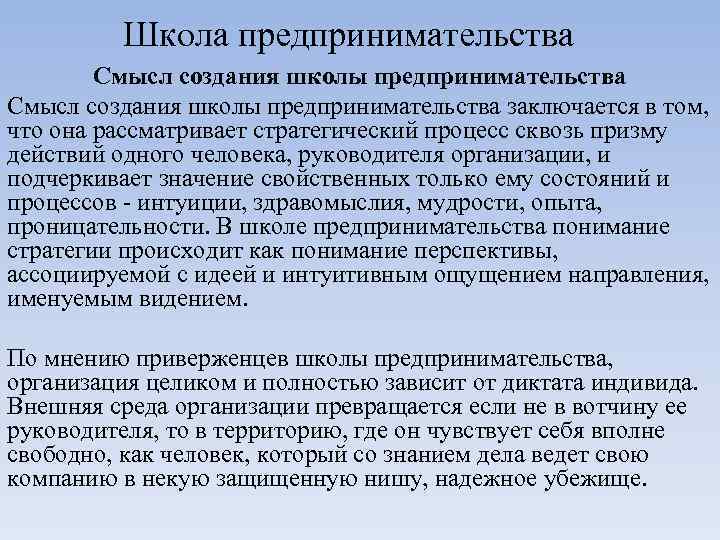 Школа предпринимательства

Смысл создания школы предпринимательства

Смысл создания школы предпринимательства заключается в том, что она рассматривает стратегический процесс сквозь призму действий одного человека, руководителя организации, и подчеркивает значение свойственных только ему состояний и процессов - интуиции, здравомыслия, мудрости, опыта, проницательности. В школе предпринимательства понимание стратегии происходит как понимание перспективы, ассоциируемой с идеей и интуитивным ощущением направления, именуемым видением.

По мнению приверженцев школы предпринимательства, организация целиком и полностью зависит от диктата индивида. Внешняя среда организации превращается если не в вотчину ее руководителя, то в территорию, где он чувствует себя вполне свободно, как человек, который со знанием дела ведет свою компанию в некую защищенную нишу, надежное убежище.